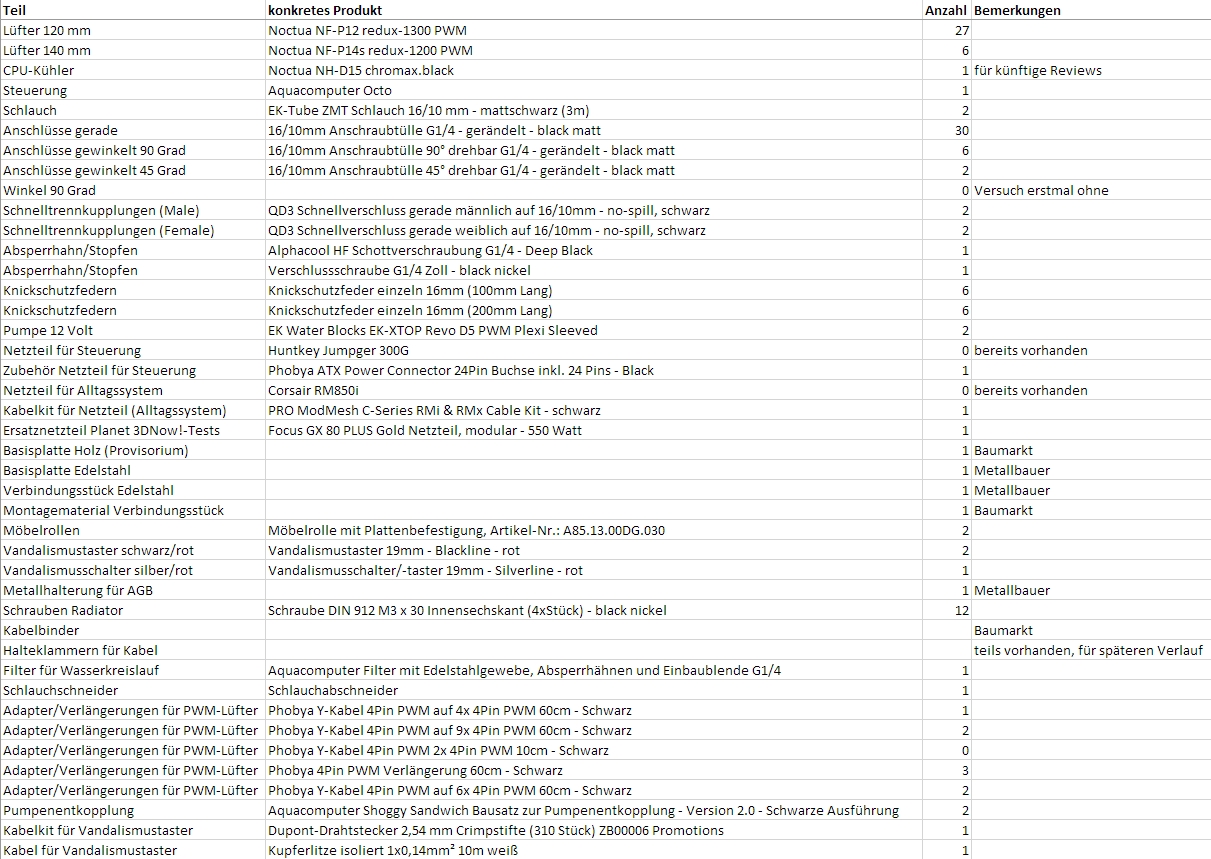 | Teil | konkretes Produkt | Anzahl | Bemerkungen |
|---|---|---|---|
| Lüfter 120 mm | Noctua NF-P12 redux-1300 PWM | 27 | |
| Lüfter 140 mm | Noctua NF-P14s redux-1200 PWM | 6 | |
| CPU-Kühler | Noctua NH-D15 chromax.black | 1 | für künftige Reviews |
| Steuerung | Aquacomputer Octo | 1 | |
| Schlauch | EK-Tube ZMT Schlauch 16/10 mm - mattschwarz (3m) | 2 | |
| Anschlüsse gerade | 16/10mm Anschraubtülle G1/4 - gerändelt - black matt | 30 | |
| Anschlüsse gewinkelt 90 Grad | 16/10mm Anschraubtülle 90° drehbar G1/4 - gerändelt - black matt | 6 | |
| Anschlüsse gewinkelt 45 Grad | 16/10mm Anschraubtülle 45° drehbar G1/4 - gerändelt - black matt | 2 | |
| Winkel 90 Grad | | 0 | Versuch erstmal ohne |
| Schnelltrennkupplungen (Male) | QD3 Schnellverschluss gerade männlich auf 16/10mm - no-spill, schwarz | 2 | |
| Schnelltrennkupplungen (Female) | QD3 Schnellverschluss gerade weiblich auf 16/10mm - no-spill, schwarz | 2 | |
| Absperrhahn/Stopfen | Alphacool HF Schottverschraubung G1/4 - Deep Black | 1 | |
| Absperrhahn/Stopfen | Verschlussschraube G1/4 Zoll - black nickel | 1 | |
| Knickschutzfedern | Knickschutzfeder einzeln 16mm (100mm Lang) | 6 | |
| Knickschutzfedern | Knickschutzfeder einzeln 16mm (200mm Lang) | 6 | |
| Pumpe 12 Volt | EK Water Blocks EK-XTOP Revo D5 PWM Plexi Sleeved | 2 | |
| Netzteil für Steuerung | Huntkey Jumpger 300G | 0 | bereits vorhanden |
| Zubehör Netzteil für Steuerung | Phobya ATX Power Connector 24Pin Buchse inkl. 24 Pins - Black | 1 | |
| Netzteil für Alltagssystem | Corsair RM850i | 0 | bereits vorhanden |
| Kabelkit für Netzteil (Alltagssystem) | PRO ModMesh C-Series RMi & RMx Cable Kit - schwarz | 1 | |
| Ersatznetzteil Planet 3DNow!-Tests | Focus GX 80 PLUS Gold Netzteil, modular - 550 Watt | 1 | |
| Basisplatte Holz (Provisorium) | | 1 | Baumarkt |
| Basisplatte Edelstahl | | 1 | Metallbauer |
| Verbindungsstück Edelstahl | | 1 | Metallbauer |
| Montagematerial Verbindungsstück | | 1 | Baumarkt |
| Möbelrollen | Möbelrolle mit Plattenbefestigung, Artikel-Nr.: A85.13.00DG.030 | 2 | |
| Vandalismustaster schwarz/rot | Vandalismustaster 19mm - Blackline - rot | 2 | |
| Vandalismusschalter silber/rot | Vandalismusschalter/-taster 19mm - Silverline - rot | 1 | |
| Metallhalterung für AGB | | 1 | Metallbauer |
| Schrauben Radiator | Schraube DIN 912 M3 x 30 Innensechskant (4xStück) - black nickel | 12 | |
| Kabelbinder | | | Baumarkt |
| Halteklammern für Kabel | | | teils vorhanden, für späteren Verlauf |
| Filter für Wasserkreislauf | Aquacomputer Filter mit Edelstahlgewebe, Absperrhähnen und Einbaublende G1/4 | 1 | |
| Schlauchschneider | Schlauchabschneider | 1 | |
| Adapter/Verlängerungen für PWM-Lüfter | Phobya Y-Kabel 4Pin PWM auf 4x 4Pin PWM 60cm - Schwarz | 1 | |
| Adapter/Verlängerungen für PWM-Lüfter | Phobya Y-Kabel 4Pin PWM auf 9x 4Pin PWM 60cm - Schwarz | 2 | |
| Adapter/Verlängerungen für PWM-Lüfter | Phobya Y-Kabel 4Pin PWM 2x 4Pin PWM 10cm - Schwarz | 0 | |
| Adapter/Verlängerungen für PWM-Lüfter | Phobya 4Pin PWM Verlängerung 60cm - Schwarz | 3 | |
| Adapter/Verlängerungen für PWM-Lüfter | Phobya Y-Kabel 4Pin PWM auf 6x 4Pin PWM 60cm - Schwarz | 2 | |
| Pumpenentkopplung | Aquacomputer Shoggy Sandwich Bausatz zur Pumpenentkopplung - Version 2.0 - Schwarze Ausführung | 2 | |
| Kabelkit für Vandalismustaster | Dupont-Drahtstecker 2,54 mm Crimpstifte (310 Stück) ZB00006 Promotions | 1 | |
| Kabel für Vandalismustaster | Kupferlitze isoliert 1x0,14mm² 10m weiß | 1 | |